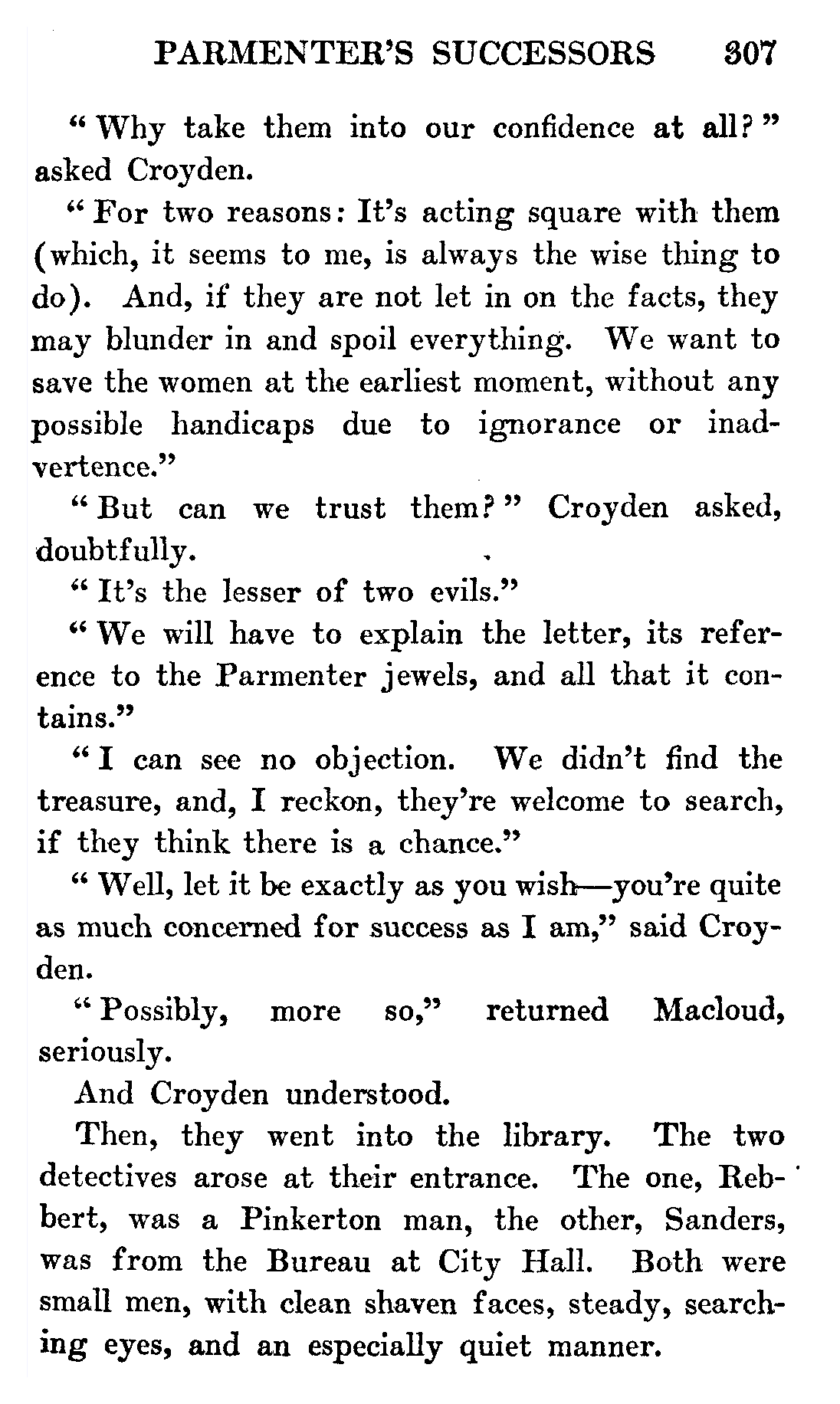 PARMENTER'S SUCCESSORS 307

"Why take them into our confidence at all?" asked Croyden.

"For two reasons: It's acting square with them (which, it seems to me, is always the wise thing to do). And, if they are not let in on the facts, they may blunder in and spoil everything. We want to save the women at the earliest moment, without any possible handicaps due to ignorance or inadvertence."

"But can we trust them?" Croyden asked, doubtfully.

"It's the lesser of two evils."

"We will have to explain the letter, its reference to the Parmenter jewels, and all that it contains."

"I can see no objection. We didn't find the treasure, and, I reckon, they're welcome to search, if they think there is a chance."

"Well, let it be exactly as you wish—you're quite as much concerned for success as I am," said Croyden.

"Possibly, more so," returned Macloud, seriously.

And Croyden understood.

Then, they went into the library. The two detectives arose at their entrance. The one, Rebbert, was a Pinkerton man, the other, Sanders, was from the Bureau at City Hall. Both were small men, with clean shaven faces, steady, searching eyes, and an especially quiet manner.